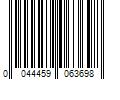 0 044459 063698